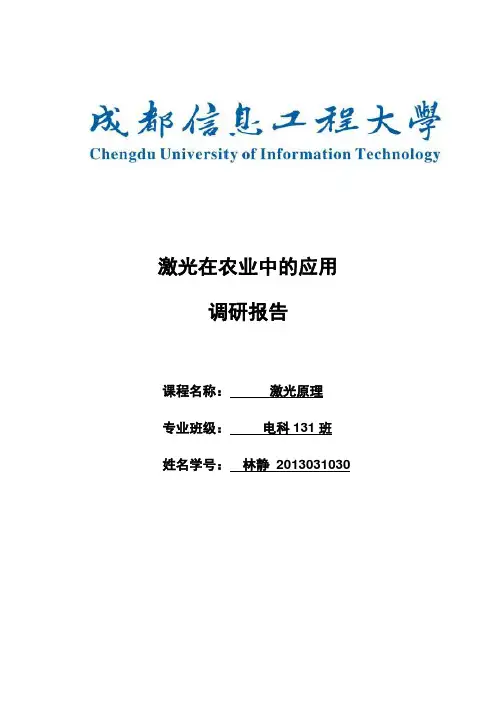 成都信息工程大學
Chengdu University of Information Technology

激光在农业中的应用

调研报告

课程名称： 激光原理

专业班级： 电科 131 班

姓名学号： 林静 2013031030